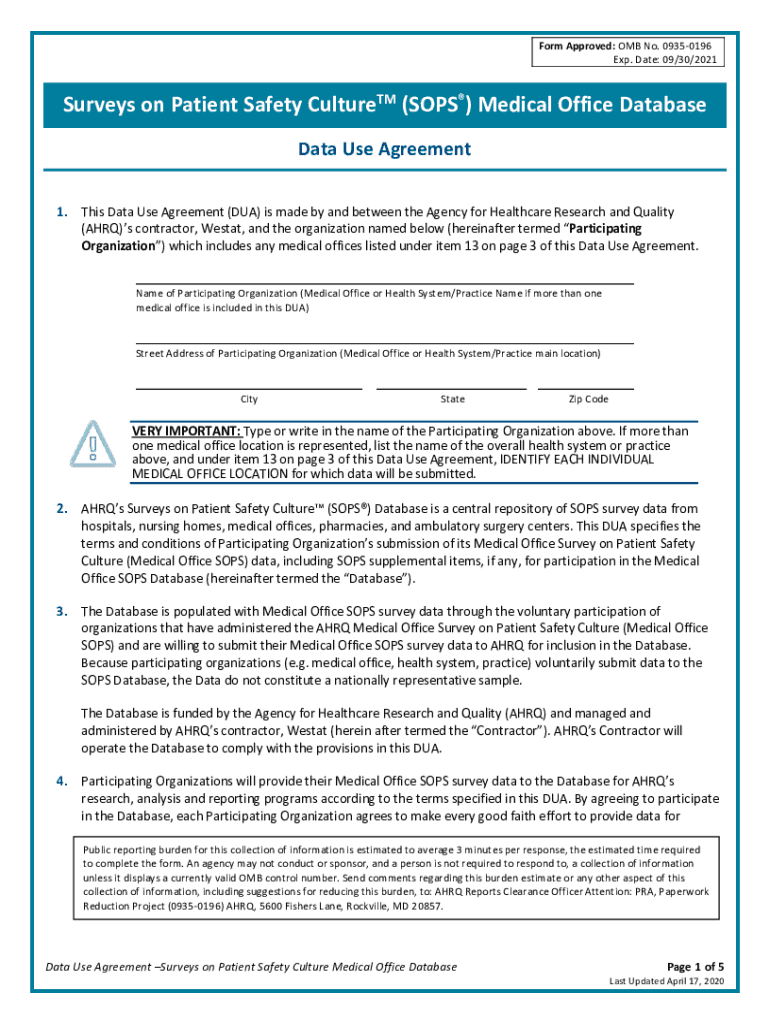 Form Approved: OMB No. 0935-0196
Exp. Date: 09/30/2021

Surveys on Patient Safety Culture™ (SOPS®) Medical Office Database

Data Use Agreement

1. This Data Use Agreement (DUA) is made by and between the Agency for Healthcare Research and Quality (AHRQ)'s contractor, Westat, and the organization named below (hereinafter termed "Participating Organization") which includes any medical offices listed under item 13 on page 3 of this Data Use Agreement.

Name of Participating Organization (Medical Office or Health System/Practice Name if more than one medical office is included in this DUA)

Street Address of Participating Organization (Medical Office or Health System/Practice main location)

City

State

Zip Code

VERY IMPORTANT: Type or write in the name of the Participating Organization above. If more than one medical office location is represented, list the name of the overall health system or practice above, and under item 13 on page 3 of this Data Use Agreement, IDENTIFY EACH INDIVIDUAL MEDICAL OFFICE LOCATION for which data will be submitted.

2. AHRQ's Surveys on Patient Safety Culture™ (SOPS®) Database is a central repository of SOPS survey data from hospitals, nursing homes, medical offices, pharmacies, and ambulatory surgery centers. This DUA specifies the terms and conditions of Participating Organization's submission of its Medical Office Survey on Patient Safety Culture (Medical Office SOPS) data, including SOPS supplemental items, if any, for participation in the Medical Office SOPS Database (hereinafter termed the "Database").

3. The Database is populated with Medical Office SOPS survey data through the voluntary participation of organizations that have administered the AHRQ Medical Office Survey on Patient Safety Culture (Medical Office SOPS) and are willing to submit their Medical Office SOPS survey data to AHRQ for inclusion in the Database. Because participating organizations (e.g. medical office, health system, practice) voluntarily submit data to the SOPS Database, the Data do not constitute a nationally representative sample.

The Database is funded by the Agency for Healthcare Research and Quality (AHRQ) and managed and administered by AHRQ's contractor, Westat (herein after termed the "Contractor"). AHRQ's Contractor will operate the Database to comply with the provisions in this DUA.

4. Participating Organizations will provide their Medical Office SOPS survey data to the Database for AHRQ's research, analysis and reporting programs according to the terms specified in this DUA. By agreeing to participate in the Database, each Participating Organization agrees to make every good faith effort to provide data for

Public reporting burden for this collection of information is estimated to average 3 minutes per response, the estimated time required to complete the form. An agency may not conduct or sponsor, and a person is not required to respond to, a collection of information unless it displays a currently valid OMB control number. Send comments regarding this burden estimate or any other aspect of this collection of information, including suggestions for reducing this burden, to: AHRQ Reports Clearance Officer Attention: PRA, Paperwork Reduction Project (0935-0196) AHRQ, 5600 Fishers Lane, Rockville, MD 20857.

Data Use Agreement –Surveys on Patient Safety Culture Medical Office Database

Page 1 of 5
Last Updated April 17, 2020